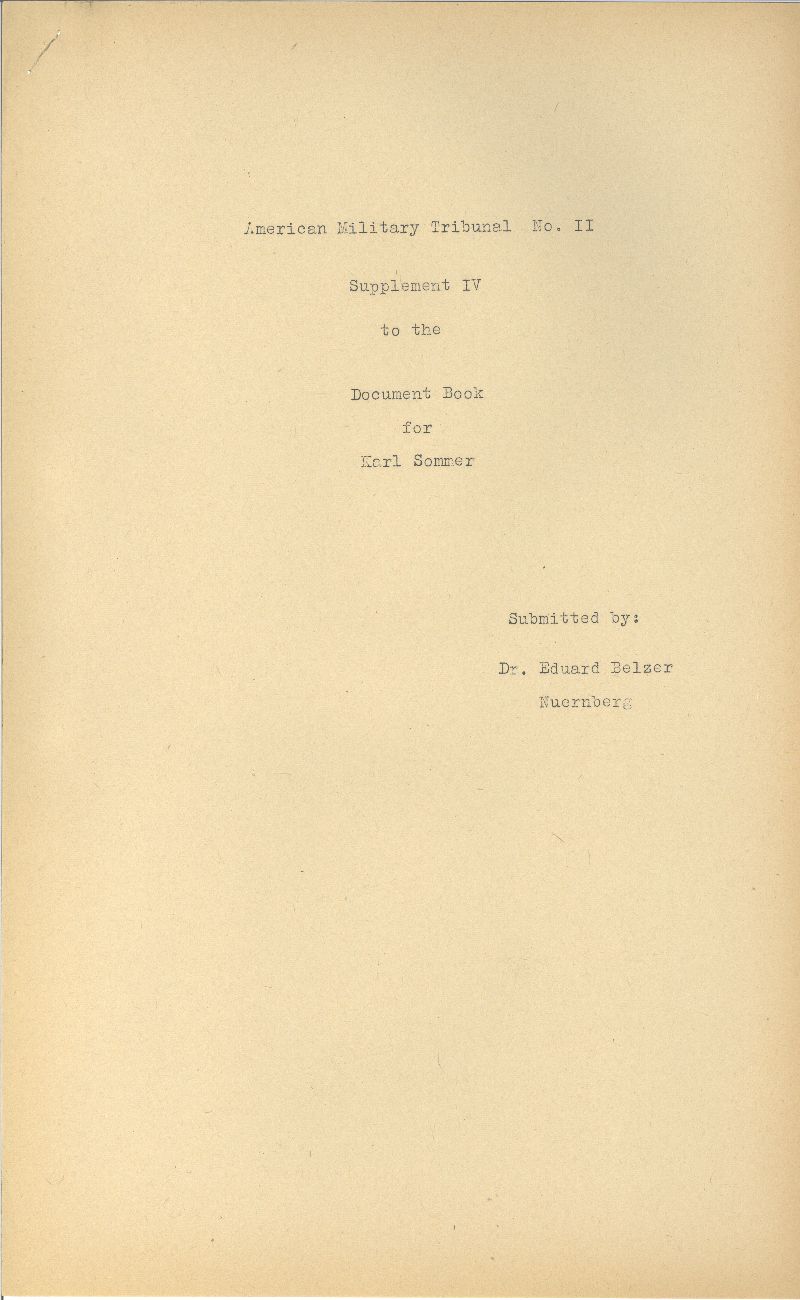 American Military Tribunal No. II

Supplement IV

to the

Document Book

for

Karl Sommer

Submitted by:

Dr. Eduard Belzer

Nuernberg